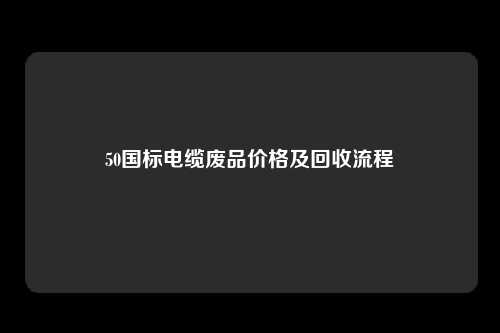 50国标电缆废品价格及回收流程